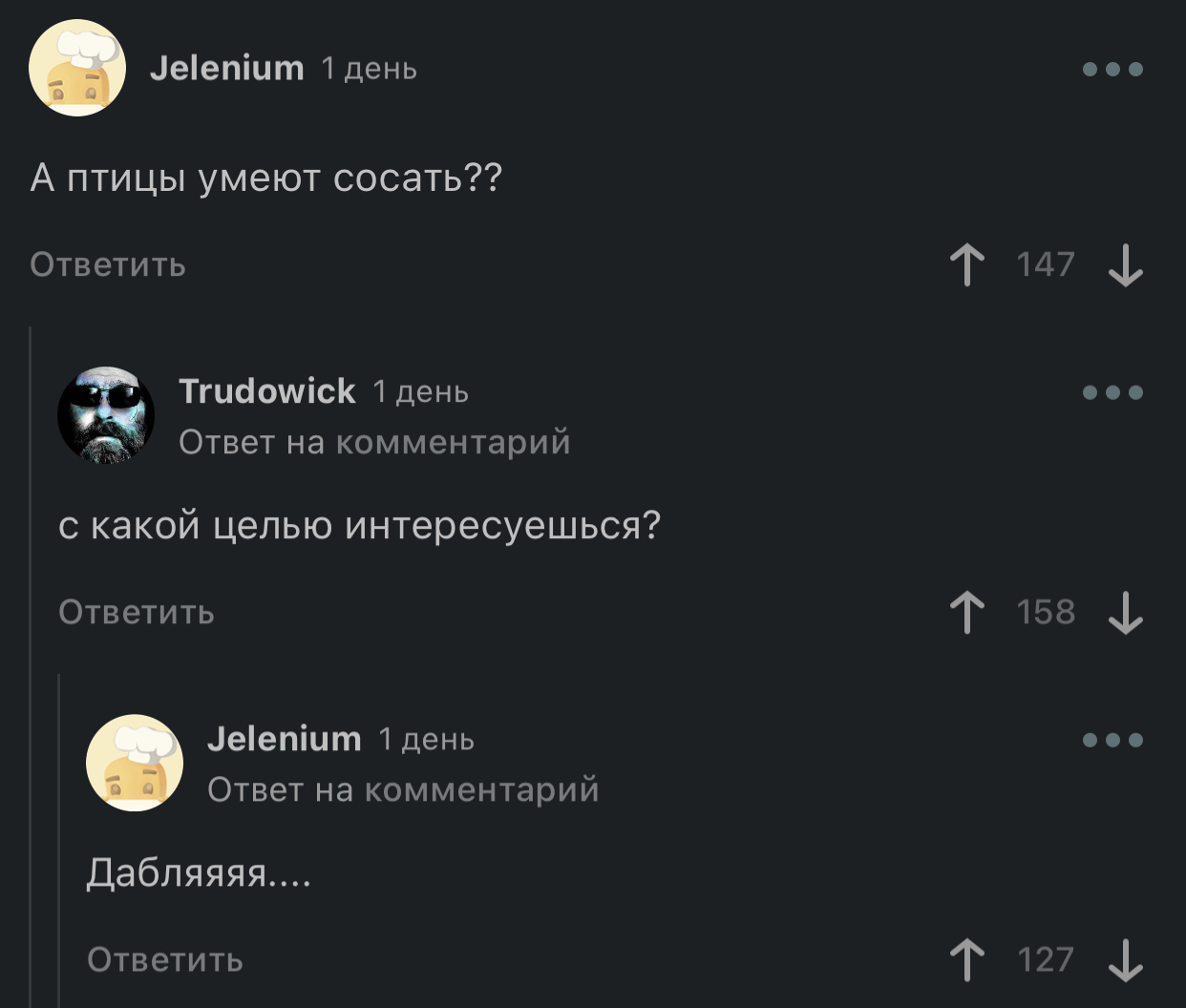 Jelenium 1 день

А птицы умеют сосать??

Ответить 147

Trudowick 1 день
Ответ на комментарий

с какой целью интересуешься?

Ответить 158

Jelenium 1 день
Ответ на комментарий

Дабляяяя....

Ответить 127